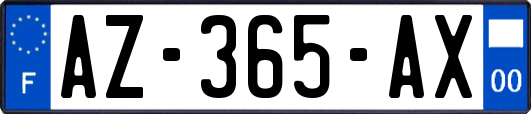 F
AZ-365-AX
00